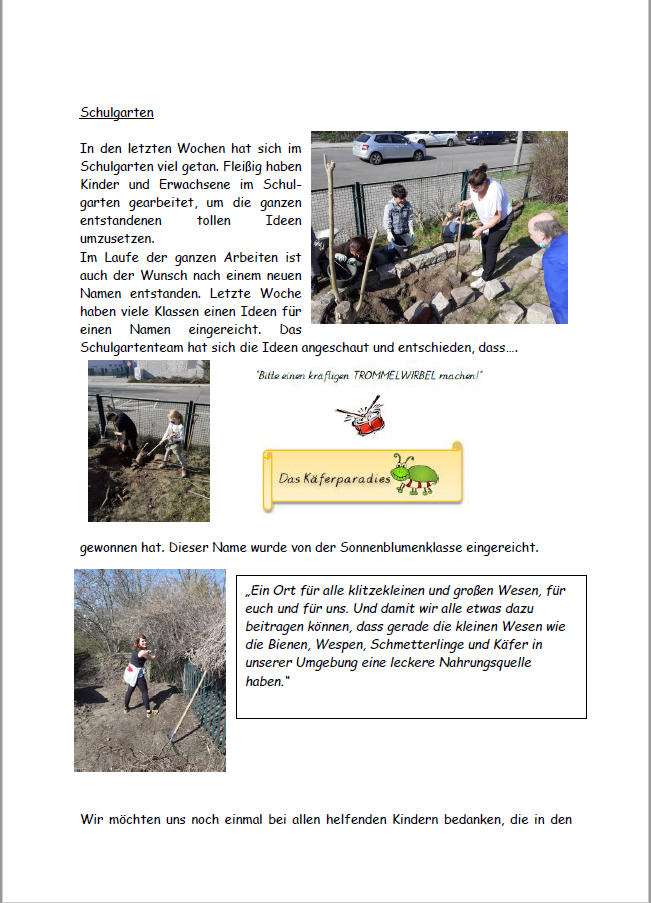 Schulgarten

In den letzten Wochen hat sich im Schulgarten viel getan. Fleißig haben Kinder und Erwachsene im Schulgarten gearbeitet, um die ganzen entstandenen tollen Ideen umzusetzen.
Im Laufe der ganzen Arbeiten ist auch der Wunsch nach einem neuen Namen entstanden. Letzte Woche haben viele Klassen einen Ideen für einen Namen eingereicht. Das Schulgartenteam hat sich die Ideen angeschaut und entschieden, dass….

"Bitte einen kräftigen TROMMELWIRBEL machen!"

Das Käferparadies

gewonnen hat. Dieser Name wurde von der Sonnenblumenklasse eingereicht.

„Ein Ort für alle klitzekleinen und großen Wesen, für euch und für uns. Und damit wir alle etwas dazu beitragen können, dass gerade die kleinen Wesen wie die Bienen, Wespen, Schmetterlinge und Käfer in unserer Umgebung eine leckere Nahrungsquelle haben."

Wir möchten uns noch einmal bei allen helfenden Kindern bedanken, die in den